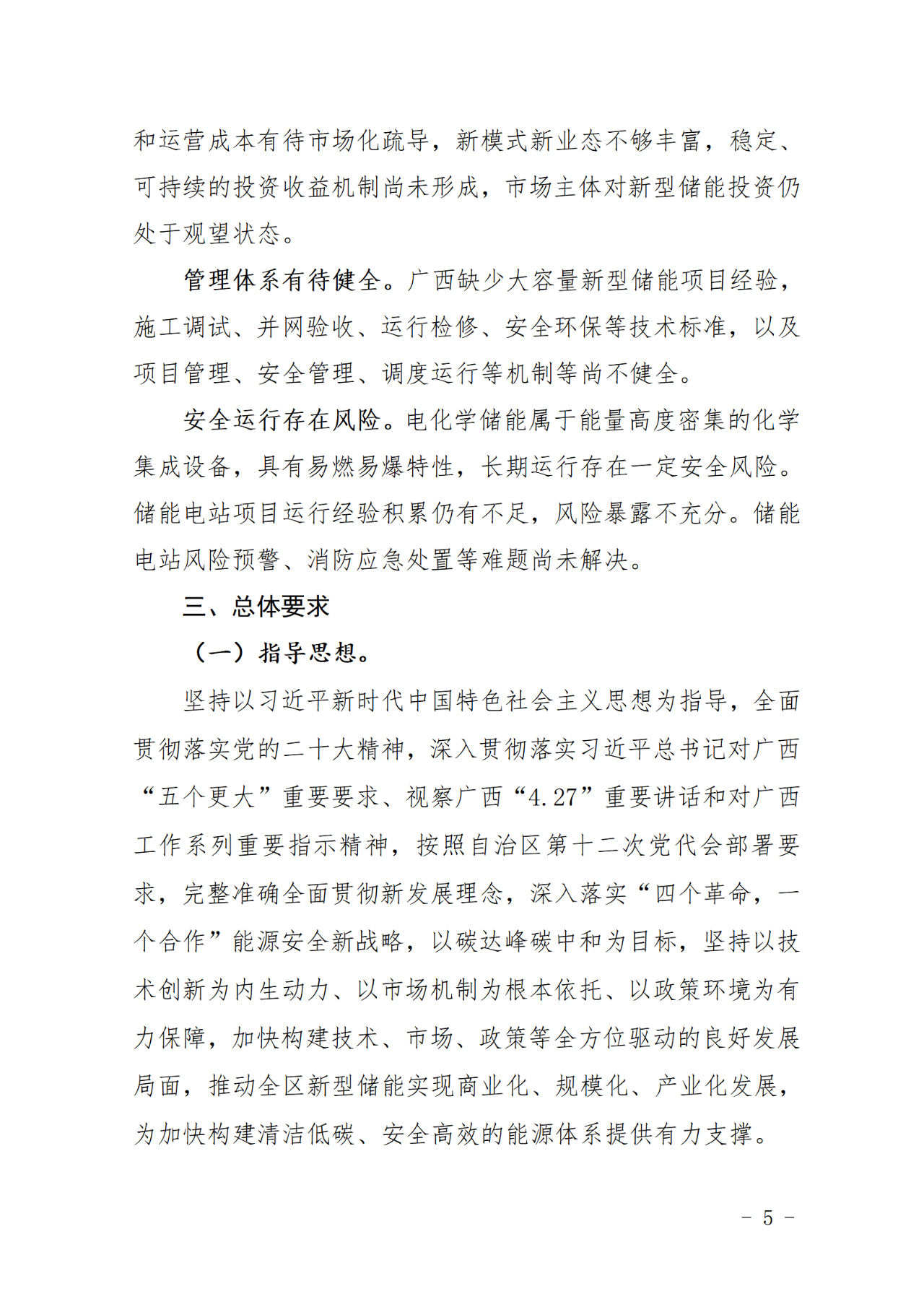 和运营成本有待市场化疏导，新模式新业态不够丰富，稳定、可持续的投资收益机制尚未形成，市场主体对新型储能投资仍处于观望状态。

管理体系有待健全。广西缺少大容量新型储能项目经验，施工调试、并网验收、运行检修、安全环保等技术标准，以及项目管理、安全管理、调度运行等机制等尚不健全。

安全运行存在风险。电化学储能属于能量高度密集的化学集成设备，具有易燃易爆特性，长期运行存在一定安全风险。储能电站项目运行经验积累仍有不足，风险暴露不充分。储能电站风险预警、消防应急处置等难题尚未解决。

三、总体要求

（一）指导思想。

坚持以习近平新时代中国特色社会主义思想为指导，全面贯彻落实党的二十大精神，深入贯彻落实习近平总书记对广西“五个更大”重要要求、视察广西“4.27”重要讲话和对广西工作系列重要指示精神，按照自治区第十二次党代会部署要求，完整准确全面贯彻新发展理念，深入落实“四个革命，一个合作”能源安全新战略，以碳达峰碳中和为目标，坚持以技术创新为内生动力、以市场机制为根本依托、以政策环境为有力保障，加快构建技术、市场、政策等全方位驱动的良好发展局面，推动全区新型储能实现商业化、规模化、产业化发展，为加快构建清洁低碳、安全高效的能源体系提供有力支撑。

－ 5 －